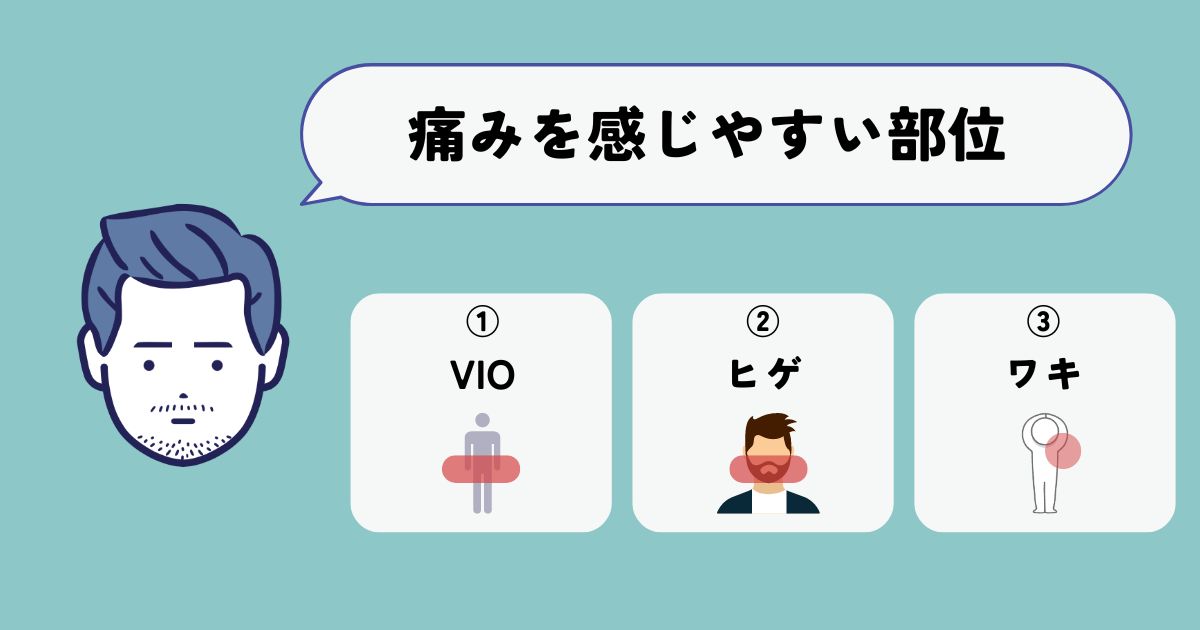 痛みを感じやすい部位

①
VIO

②
ヒゲ

③
ワキ